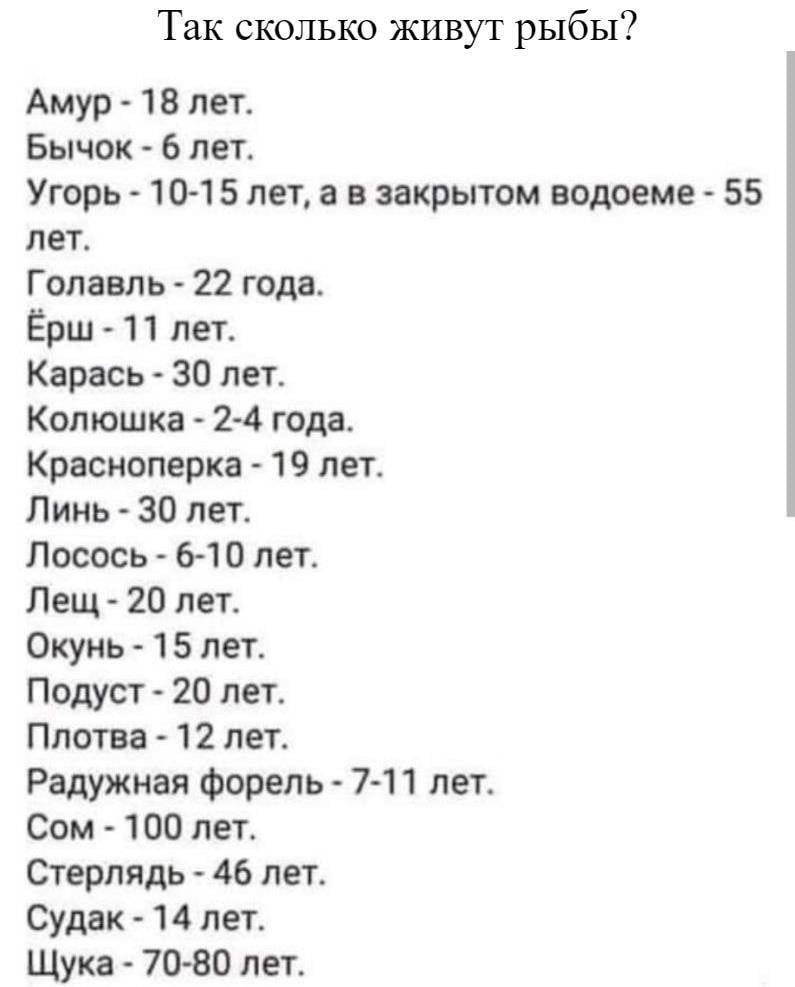 Так сколько живут рыбы?

Амур - 18 лет.
Бычок - 6 лет.
Угорь - 10-15 лет, а в закрытом водоеме - 55 лет.
Голавль - 22 года.
Ёрш - 11 лет.
Карась - 30 лет.
Колюшка - 2-4 года.
Красноперка - 19 лет.
Линь - 30 лет.
Лосось - 6-10 лет.
Лещ - 20 лет.
Окунь - 15 лет.
Подуст - 20 лет.
Плотва - 12 лет.
Радужная форель - 7-11 лет.
Сом - 100 лет.
Стерлядь - 46 лет.
Судак - 14 лет.
Щука - 70-80 лет.